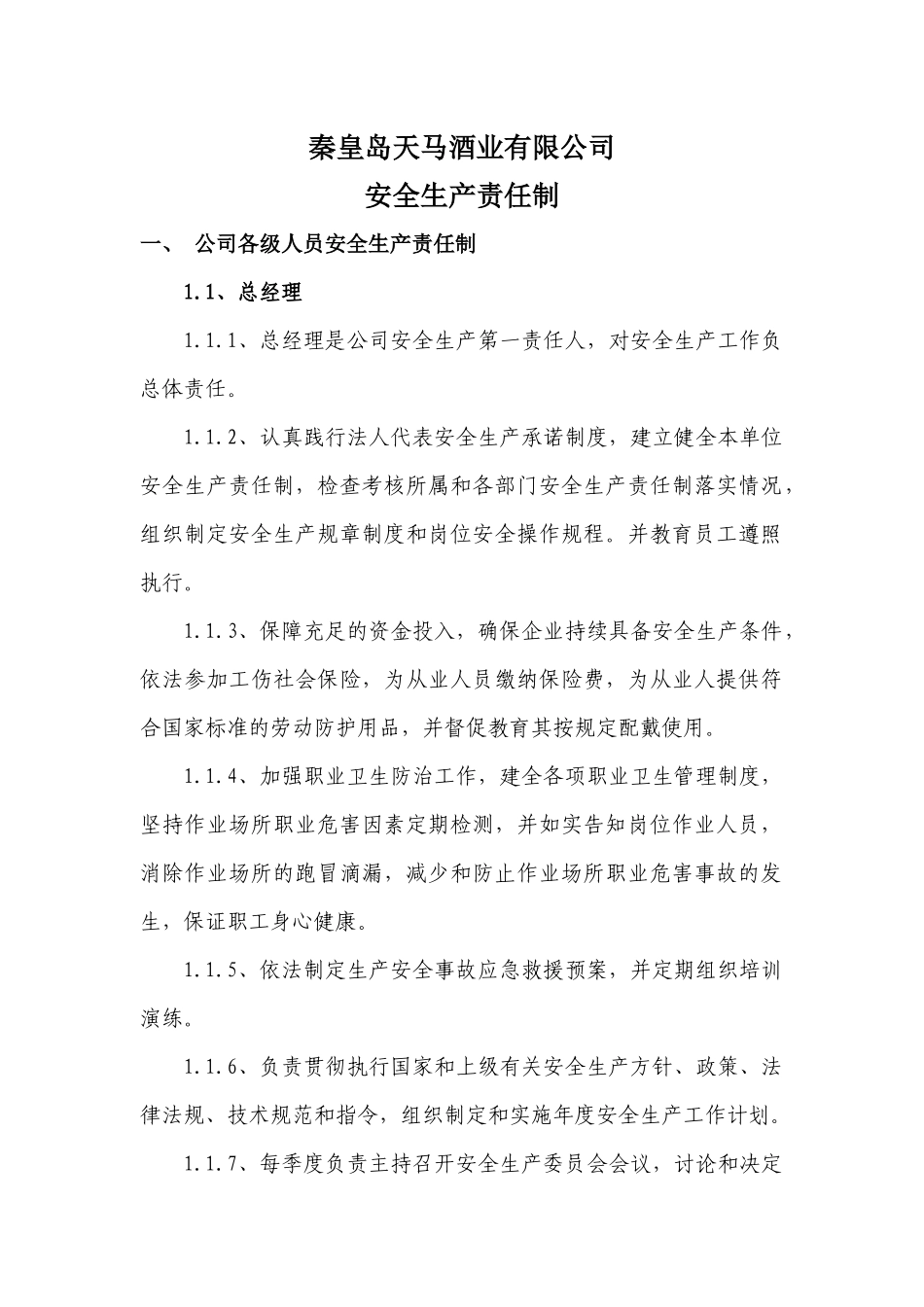 秦皇岛天马酒业有限公司
安全生产责任制

一、 公司各级人员安全生产责任制

1.1、总经理

1.1.1、总经理是公司安全生产第一责任人，对安全生产工作负总体责任。

1.1.2、认真践行法人代表安全生产承诺制度，建立健全本单位安全生产责任制，检查考核所属和各部门安全生产责任制落实情况，组织制定安全生产规章制度和岗位安全操作规程。并教育员工遵照执行。

1.1.3、保障充足的资金投入，确保企业持续具备安全生产条件，依法参加工伤社会保险，为从业人员缴纳保险费，为从业人提供符合国家标准的劳动防护用品，并督促教育其按规定配戴使用。

1.1.4、加强职业卫生防治工作，建全各项职业卫生管理制度，坚持作业场所职业危害因素定期检测，并如实告知岗位作业人员，消除作业场所的跑冒滴漏，减少和防止作业场所职业危害事故的发生，保证职工身心健康。

1.1.5、依法制定生产安全事故应急救援预案，并定期组织培训演练。

1.1.6、负责贯彻执行国家和上级有关安全生产方针、政策、法律法规、技术规范和指令，组织制定和实施年度安全生产工作计划。

1.1.7、每季度负责主持召开安全生产委员会会议，讨论和决定